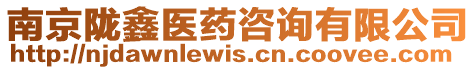 南京陇鑫医药咨询有限公司
http://njdawnlewis.cn.coovee.com